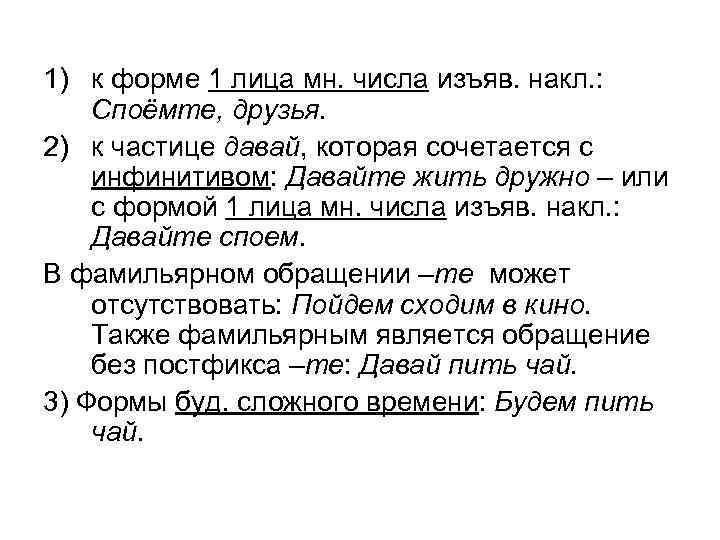 1) к форме 1 лица мн. числа изъяв. накл.: Споёмте, друзья.

2) к частице давай, которая сочетается с инфинитивом: Давайте жить дружно – или с формой 1 лица мн. числа изъяв. накл.: Давайте споем.

В фамильярном обращении –те может отсутствовать: Пойдем сходим в кино. Также фамильярным является обращение без постфикса –те: Давай пить чай.

3) Формы буд. сложного времени: Будем пить чай.